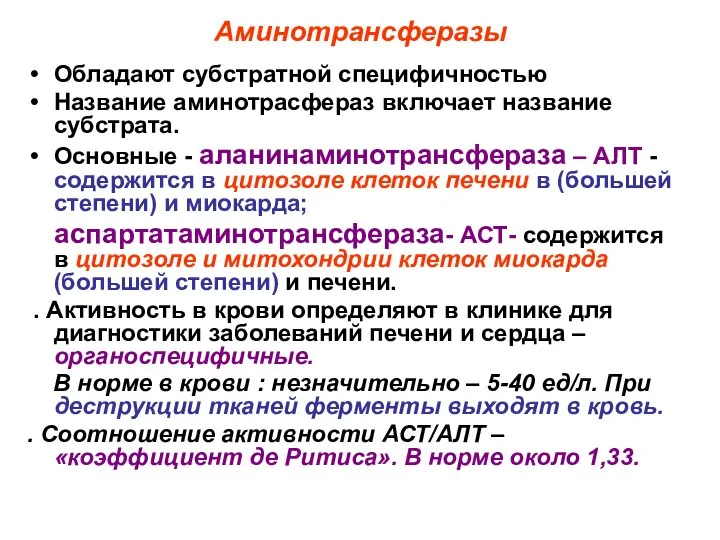 Аминотрансферазы

• Обладают субстратной специфичностью
• Название аминотрасфераз включает название субстрата.
• Основные - аланинаминотрансфераза – АЛТ - содержится в цитозоле клеток печени в (большей степени) и миокарда;

аспартатаминотрансфераза- АСТ- содержится в цитозоле и митохондрии клеток миокарда (большей степени) и печени.

. Активность в крови определяют в клинике для диагностики заболеваний печени и сердца – органоспецифичные.

В норме в крови : незначительно – 5-40 ед/л. При деструкции тканей ферменты выходят в кровь.

. Соотношение активности АСТ/АЛТ – «коэффициент де Ритиса». В норме около 1,33.